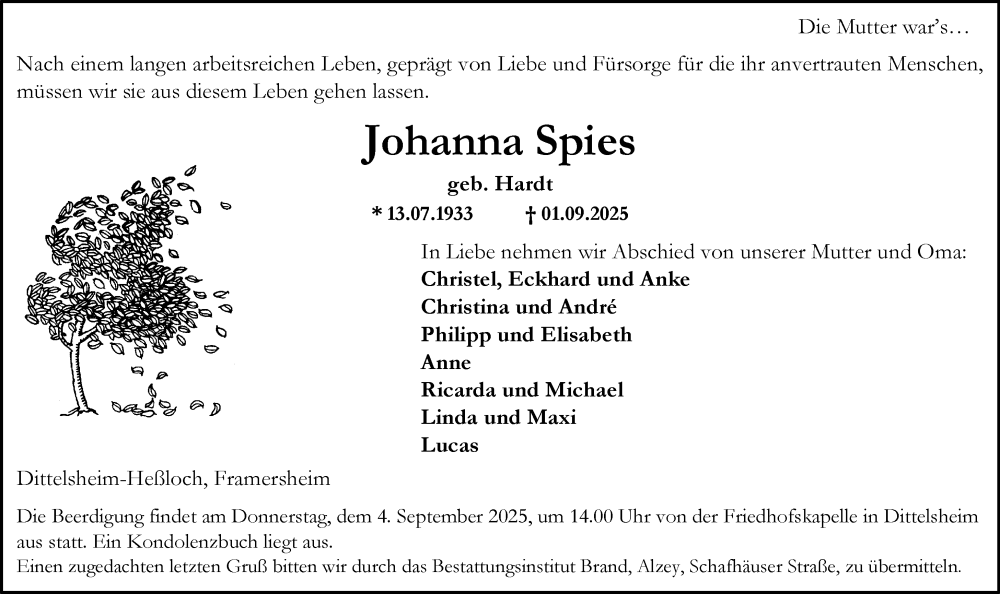 Die Mutter war's…

Nach einem langen arbeitsreichen Leben, geprägt von Liebe und Fürsorge für die ihr anvertrauten Menschen, müssen wir sie aus diesem Leben gehen lassen.

Johanna Spies

geb. Hardt

* 13.07.1933 † 01.09.2025

In Liebe nehmen wir Abschied von unserer Mutter und Oma:
Christel, Eckhard und Anke
Christina und André
Philipp und Elisabeth
Anne
Ricarda und Michael
Linda und Maxi
Lucas

Dittelsheim-Heßloch, Framersheim

Die Beerdigung findet am Donnerstag, dem 4. September 2025, um 14.00 Uhr von der Friedhofskapelle in Dittelsheim aus statt. Ein Kondolenzbuch liegt aus.
Einen zugedachten letzten Gruß bitten wir durch das Bestattungsinstitut Brand, Alzey, Schafhäuser Straße, zu übermitteln.